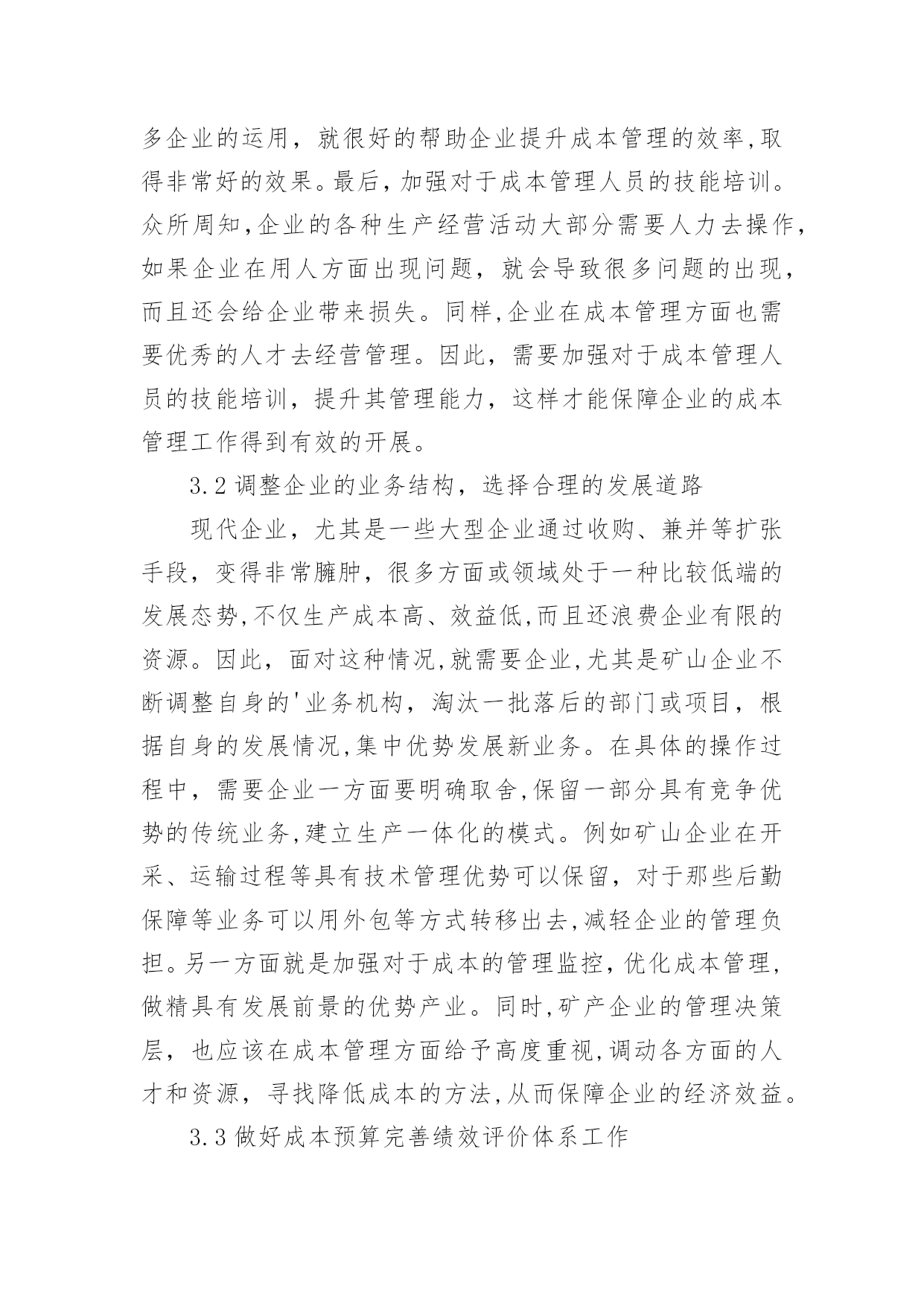 多企业的运用，就很好的帮助企业提升成本管理的效率,取得非常好的效果。最后，加强对于成本管理人员的技能培训。众所周知,企业的各种生产经营活动大部分需要人力去操作,如果企业在用人方面出现问题，就会导致很多问题的出现,而且还会给企业带来损失。同样,企业在成本管理方面也需要优秀的人才去经营管理。因此，需要加强对于成本管理人员的技能培训，提升其管理能力，这样才能保障企业的成本管理工作得到有效的开展。

3.2 调整企业的业务结构，选择合理的发展道路

现代企业，尤其是一些大型企业通过收购、兼并等扩张手段，变得非常臃肿，很多方面或领域处于一种比较低端的发展态势,不仅生产成本高、效益低,而且还浪费企业有限的资源。因此，面对这种情况,就需要企业,尤其是矿山企业不断调整自身的'业务机构，淘汰一批落后的部门或项目，根据自身的发展情况,集中优势发展新业务。在具体的操作过程中，需要企业一方面要明确取舍,保留一部分具有竞争优势的传统业务,建立生产一体化的模式。例如矿山企业在开采、运输过程等具有技术管理优势可以保留，对于那些后勤保障等业务可以用外包等方式转移出去,减轻企业的管理负担。另一方面就是加强对于成本的管理监控，优化成本管理,做精具有发展前景的优势产业。同时,矿产企业的管理决策层，也应该在成本管理方面给予高度重视,调动各方面的人才和资源，寻找降低成本的方法,从而保障企业的经济效益。

3.3 做好成本预算完善绩效评价体系工作